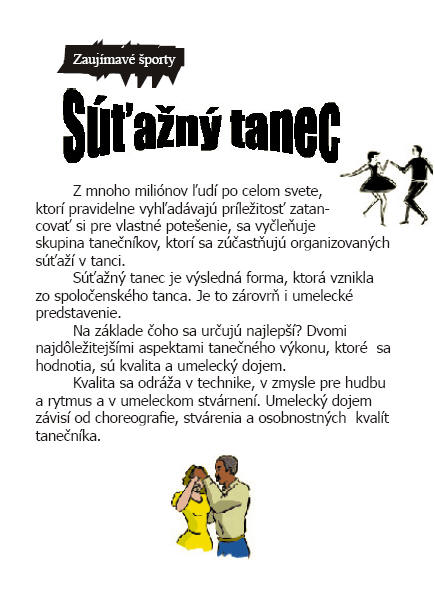 Zaujímavé športy

Súťažný tanec

Z mnoho miliónov ľudí po celom svete, ktorí pravidelne vyhľadávajú príležitosť zatancovať si pre vlastné potešenie, sa vyčleňuje skupina tanečníkov, ktorí sa zúčastňujú organizovaných súťaží v tanci.

Súťažný tanec je výsledná forma, ktorá vznikla zo spoločenského tanca. Je to zárovrň i umelecké predstavenie.

Na základe čoho sa určujú najlepší? Dvomi najdôležitejšími aspektami tanečného výkonu, ktoré sa hodnotia, sú kvalita a umelecký dojem.

Kvalita sa odráža v technike, v zmysle pre hudbu a rytmus a v umeleckom stvárnení. Umelecký dojem závisí od choreografie, stvárenia a osobnostných kvalít tanečníka.